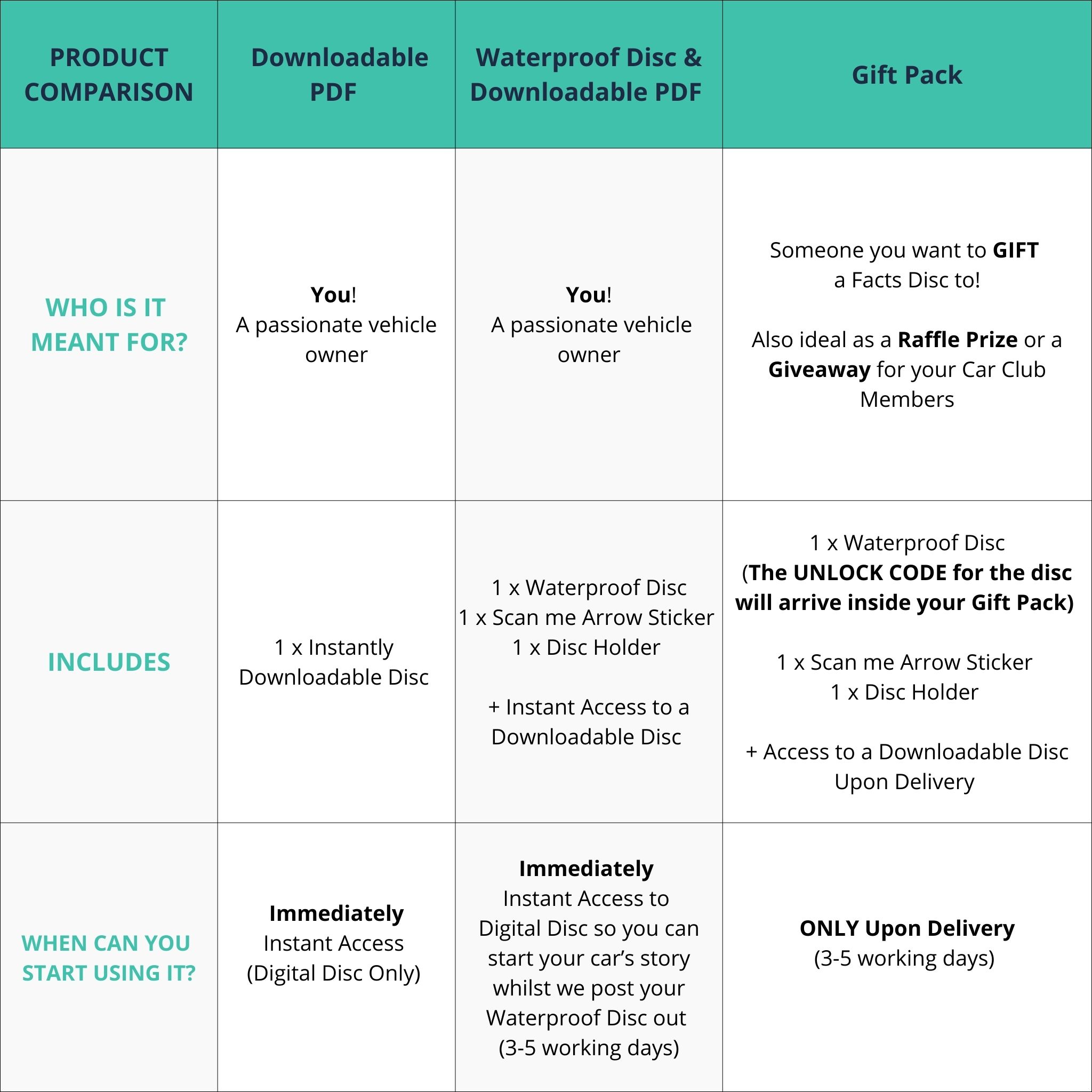 | PRODUCT COMPARISON | Downloadable PDF | Waterproof Disc & Downloadable PDF | Gift Pack |
|---|---|---|---|
| WHO IS IT MEANT FOR? | You! A passionate vehicle owner | You! A passionate vehicle owner | Someone you want to GIFT a Facts Disc to! Also ideal as a Raffle Prize or a Giveaway for your Car Club Members |
| INCLUDES | 1 x Instantly Downloadable Disc | 1 x Waterproof Disc 1 x Scan me Arrow Sticker 1 x Disc Holder + Instant Access to a Downloadable Disc | 1 x Waterproof Disc (The UNLOCK CODE for the disc will arrive inside your Gift Pack) 1 x Scan me Arrow Sticker 1 x Disc Holder + Access to a Downloadable Disc Upon Delivery |
| WHEN CAN YOU START USING IT? | Immediately Instant Access (Digital Disc Only) | Immediately Instant Access to Digital Disc so you can start your car's story whilst we post your Waterproof Disc out (3-5 working days) | ONLY Upon Delivery (3-5 working days) |